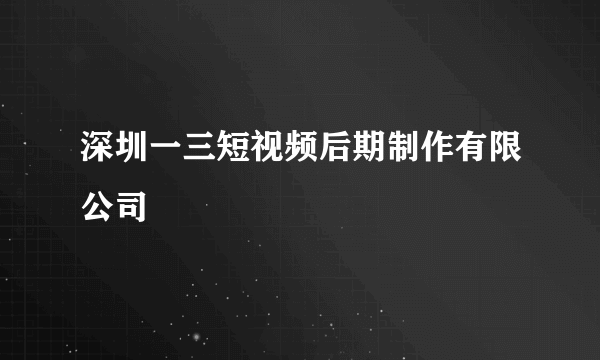 深圳一三短视频后期制作有限公司